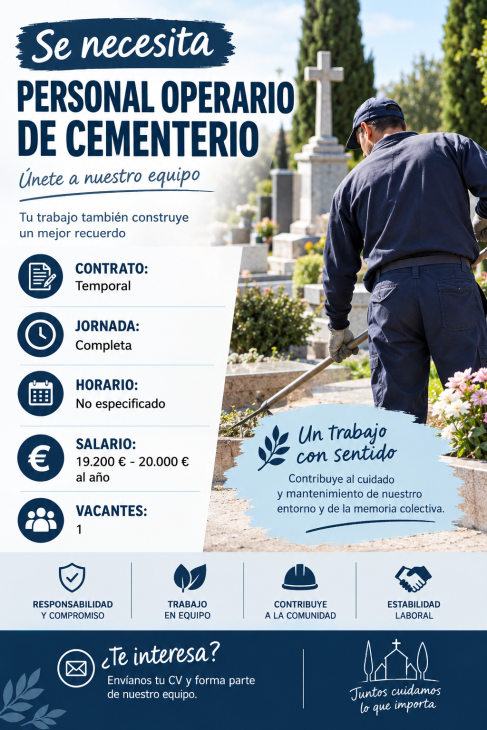 Se necesita

PERSONAL OPERARIO DE CEMENTERIO

Únete a nuestro equipo

Tu trabajo también construye un mejor recuerdo

CONTRATO:
Temporal

JORNADA:
Completa

HORARIO:
No especificado

SALARIO:
19.200 € - 20.000 € al año

VACANTES:
1

Un trabajo con sentido

Contribuye al cuidado y mantenimiento de nuestro entorno y de la memoria colectiva.

RESPONSABILIDAD Y COMPROMISO

TRABAJO EN EQUIPO

CONTRIBUYE A LA COMUNIDAD

ESTABILIDAD LABORAL

¿Te interesa?

Envíanos tu CV y forma parte de nuestro equipo.

Juntos cuidamos lo que importa